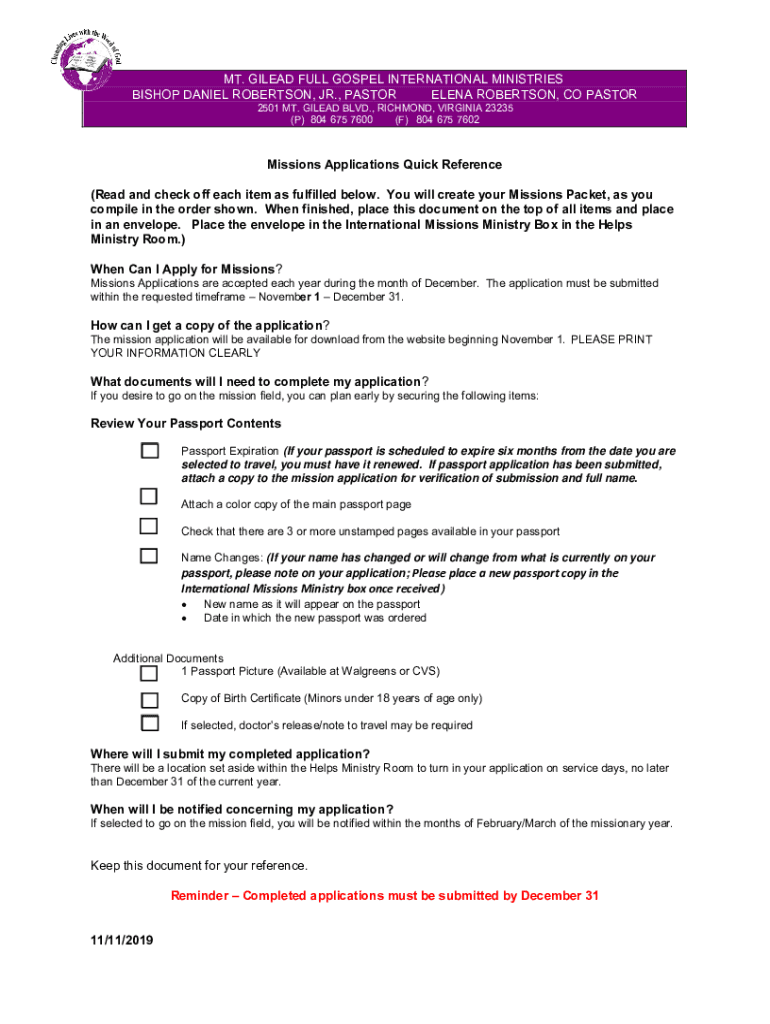 Changing Lives with the Word of God

MT. GILEAD FULL GOSPEL INTERNATIONAL MINISTRIES
BISHOP DANIEL ROBERTSON, JR., PASTOR ELENA ROBERTSON, CO PASTOR
2501 MT. GILEAD BLVD., RICHMOND, VIRGINIA 23235
(P) 804 675 7600 (F) 804 675 7602

Missions Applications Quick Reference

(Read and check off each item as fulfilled below. You will create your Missions Packet, as you compile in the order shown. When finished, place this document on the top of all items and place in an envelope. Place the envelope in the International Missions Ministry Box in the Helps Ministry Room.)

When Can I Apply for Missions?
Missions Applications are accepted each year during the month of December. The application must be submitted within the requested timeframe – November 1 – December 31.

How can I get a copy of the application?
The mission application will be available for download from the website beginning November 1. PLEASE PRINT YOUR INFORMATION CLEARLY

What documents will I need to complete my application?
If you desire to go on the mission field, you can plan early by securing the following items:

Review Your Passport Contents

Passport Expiration (If your passport is scheduled to expire six months from the date you are selected to travel, you must have it renewed. If passport application has been submitted, attach a copy to the mission application for verification of submission and full name.

Attach a color copy of the main passport page

Check that there are 3 or more unstamped pages available in your passport

Name Changes: (If your name has changed or will change from what is currently on your passport, please note on your application; Please place a new passport copy in the International Missions Ministry box once received)
• New name as it will appear on the passport
• Date in which the new passport was ordered

Additional Documents
1 Passport Picture (Available at Walgreens or CVS)

Copy of Birth Certificate (Minors under 18 years of age only)

If selected, doctor's release/note to travel may be required

Where will I submit my completed application?
There will be a location set aside within the Helps Ministry Room to turn in your application on service days, no later than December 31 of the current year.

When will I be notified concerning my application?
If selected to go on the mission field, you will be notified within the months of February/March of the missionary year.

Keep this document for your reference.

Reminder – Completed applications must be submitted by December 31

11/11/2019